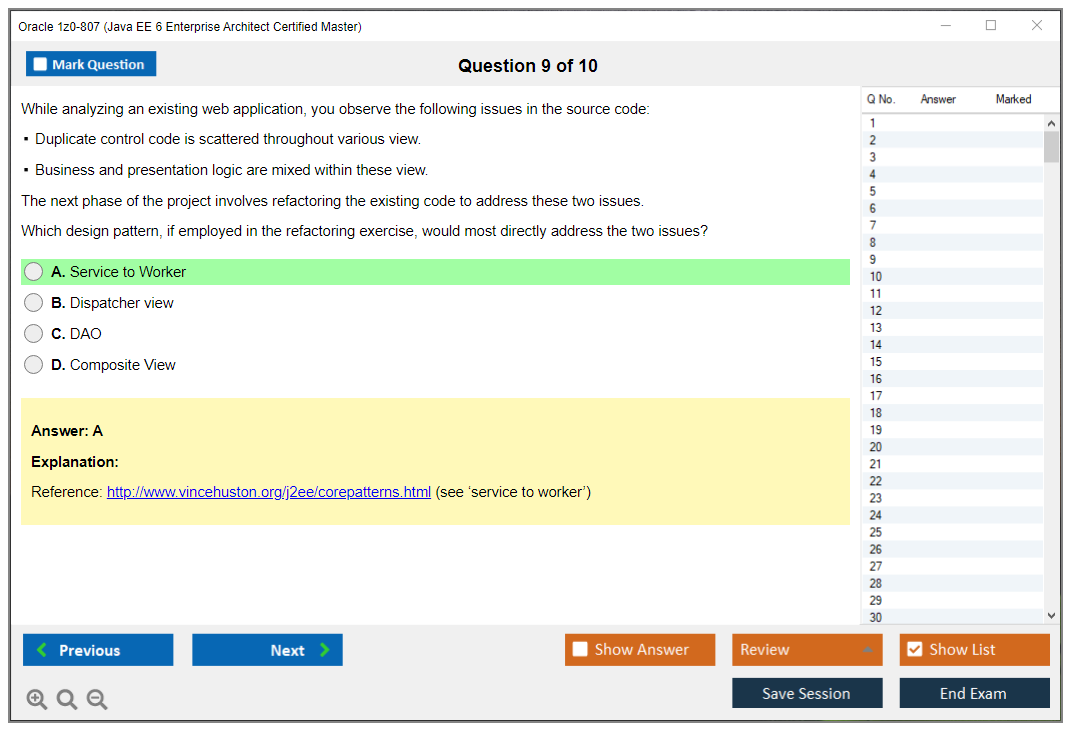 Oracle 1z0-807 (Java EE 6 Enterprise Architect Certified Master)

Mark Question

Question 9 of 10

While analyzing an existing web application, you observe the following issues in the source code:

▪ Duplicate control code is scattered throughout various view.

▪ Business and presentation logic are mixed within these view.

The next phase of the project involves refactoring the existing code to address these two issues.

Which design pattern, if employed in the refactoring exercise, would most directly address the two issues?

A. Service to Worker

B. Dispatcher view

C. DAO

D. Composite View

Answer: A

Explanation:

Reference: http://www.vincehuston.org/j2ee/corepatterns.html (see 'service to worker')

| Q No. | Answer | Marked |
|---|---|---|
| 1 | | |
| 2 | | |
| 3 | | |
| 4 | | |
| 5 | | |
| 6 | | |
| 7 | | |
| 8 | | |
| 9 | | |
| 10 | | |
| 11 | | |
| 12 | | |
| 13 | | |
| 14 | | |
| 15 | | |
| 16 | | |
| 17 | | |
| 18 | | |
| 19 | | |
| 20 | | |
| 21 | | |
| 22 | | |
| 23 | | |
| 24 | | |
| 25 | | |
| 26 | | |
| 27 | | |
| 28 | | |
| 29 | | |
| 30 | | |

Previous

Next

Show Answer

Review

Show List

Save Session

End Exam